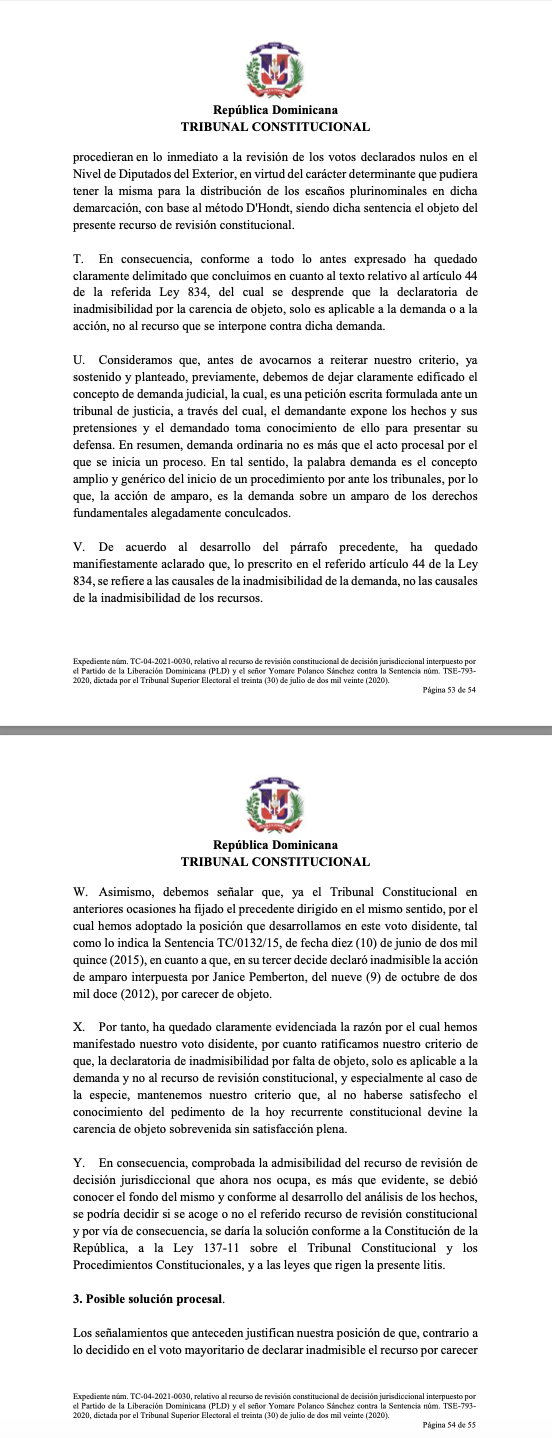 República Dominicana
TRIBUNAL CONSTITUCIONAL

procedieran en lo inmediato a la revisión de los votos declarados nulos en el Nivel de Diputados del Exterior, en virtud del carácter determinante que pudiera tener la misma para la distribución de los escaños plurinominales en dicha demarcación, con base al método D'Hondt, siendo dicha sentencia el objeto del presente recurso de revisión constitucional.

T. En consecuencia, conforme a todo lo antes expresado ha quedado claramente delimitado que concluimos en cuanto al texto relativo al artículo 44 de la referida Ley 834, del cual se desprende que la declaratoria de inadmisibilidad por la carencia de objeto, solo es aplicable a la demanda o a la acción, no al recurso que se interpone contra dicha demanda.

U. Consideramos que, antes de avocarnos a reiterar nuestro criterio, ya sostenido y planteado, previamente, debemos de dejar claramente edificado el concepto de demanda judicial, la cual, es una petición escrita formulada ante un tribunal de justicia, a través del cual, el demandante expone los hechos y sus pretensiones y el demandado toma conocimiento de ello para presentar su defensa. En resumen, demanda ordinaria no es más que el acto procesal por el que se inicia un proceso. En tal sentido, la palabra demanda es el concepto amplio y genérico del inicio de un procedimiento por ante los tribunales, por lo que, la acción de amparo, es la demanda sobre un amparo de los derechos fundamentales alegadamente conculcados.

V. De acuerdo al desarrollo del párrafo precedente, ha quedado manifiestamente aclarado que, lo prescrito en el referido artículo 44 de la Ley 834, se refiere a las causales de la inadmisibilidad de la demanda, no las causales de la inadmisibilidad de los recursos.

Expediente núm. TC-04-2021-0030, relativo al recurso de revisión constitucional de decisión jurisdiccional interpuesto por el Partido de la Liberación Dominicana (PLD) y el señor Yomare Polanco Sánchez contra la Sentencia núm. TSE-793-2020, dictada por el Tribunal Superior Electoral el treinta (30) de julio de dos mil veinte (2020).
Página 53 de 54

República Dominicana
TRIBUNAL CONSTITUCIONAL

W. Asimismo, debemos señalar que, ya el Tribunal Constitucional en anteriores ocasiones ha fijado el precedente dirigido en el mismo sentido, por el cual hemos adoptado la posición que desarrollamos en este voto disidente, tal como lo indica la Sentencia TC/0132/15, de fecha diez (10) de junio de dos mil quince (2015), en cuanto a que, en su tercer decide declaró inadmisible la acción de amparo interpuesta por Janice Pemberton, del nueve (9) de octubre de dos mil doce (2012), por carecer de objeto.

X. Por tanto, ha quedado claramente evidenciada la razón por el cual hemos manifestado nuestro voto disidente, por cuanto ratificamos nuestro criterio de que, la declaratoria de inadmisibilidad por falta de objeto, solo es aplicable a la demanda y no al recurso de revisión constitucional, y especialmente al caso de la especie, mantenemos nuestro criterio que, al no haberse satisfecho el conocimiento del pedimento de la hoy recurrente constitucional devine la carencia de objeto sobrevenida sin satisfacción plena.

Y. En consecuencia, comprobada la admisibilidad del recurso de revisión de decisión jurisdiccional que ahora nos ocupa, es más que evidente, se debió conocer el fondo del mismo y conforme al desarrollo del análisis de los hechos, se podría decidir si se acoge o no el referido recurso de revisión constitucional y por vía de consecuencia, se daría la solución conforme a la Constitución de la República, a la Ley 137-11 sobre el Tribunal Constitucional y los Procedimientos Constitucionales, y a las leyes que rigen la presente litis.

3. Posible solución procesal.

Los señalamientos que anteceden justifican nuestra posición de que, contrario a lo decidido en el voto mayoritario de declarar inadmisible el recurso por carecer

Expediente núm. TC-04-2021-0030, relativo al recurso de revisión constitucional de decisión jurisdiccional interpuesto por el Partido de la Liberación Dominicana (PLD) y el señor Yomare Polanco Sánchez contra la Sentencia núm. TSE-793-2020, dictada por el Tribunal Superior Electoral el treinta (30) de julio de dos mil veinte (2020).
Página 54 de 55